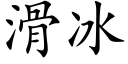 滑冰